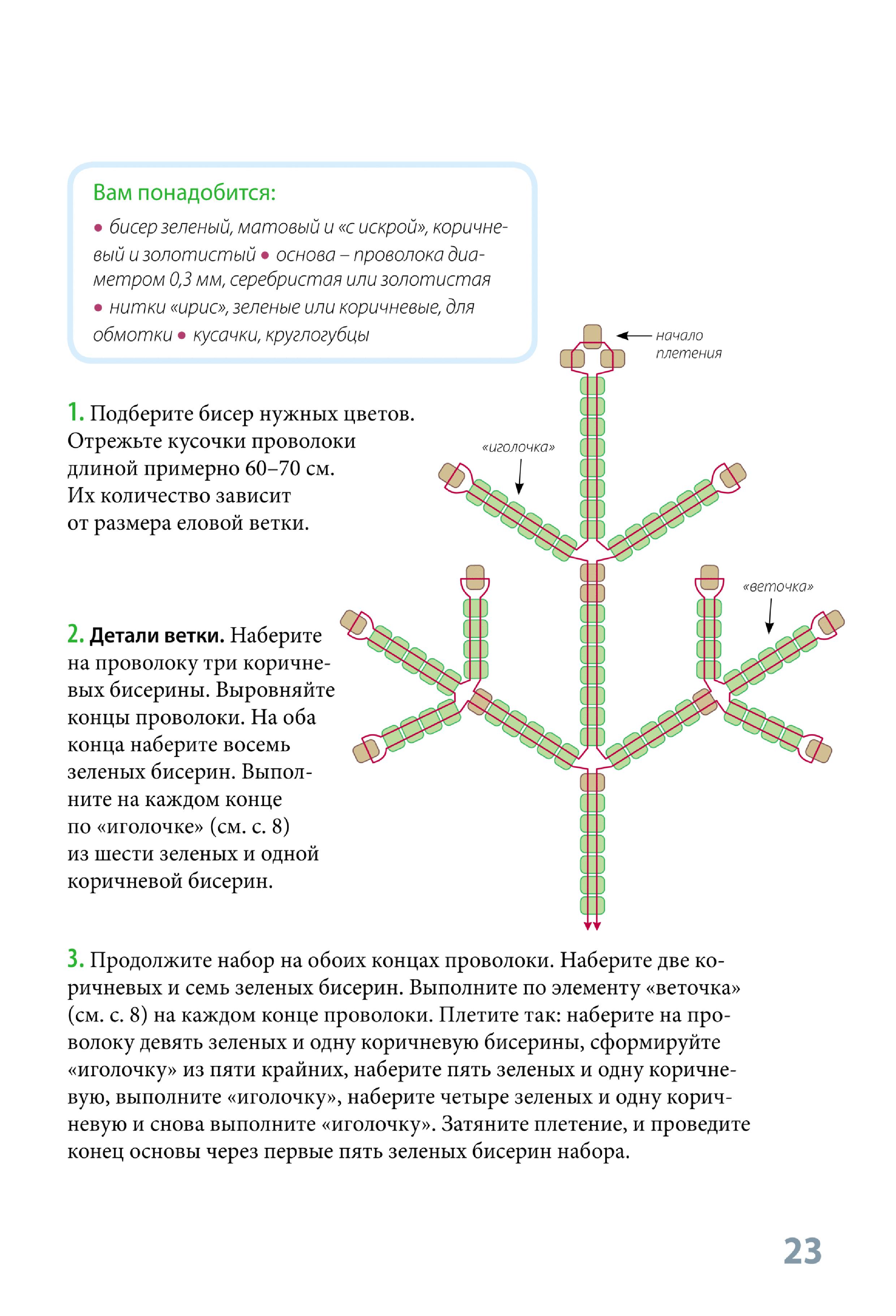 Вам понадобится:

• бисер зеленый, матовый и «с искрой», коричневый и золотистый • основа – проволока диаметром 0,3 мм, серебристая или золотистая • нитки «ирис», зеленые или коричневые, для обмотки • кусачки, круглогубцы

начало плетения

«иголочка»

«веточка»

1. Подберите бисер нужных цветов. Отрежьте кусочки проволоки длиной примерно 60–70 см. Их количество зависит от размера еловой ветки.

2. Детали ветки. Наберите на проволоку три коричневых бисерины. Выровняйте концы проволоки. На оба конца наберите восемь зеленых бисерин. Выполните на каждом конце по «иголочке» (см. с. 8) из шести зеленых и одной коричневой бисерин.

3. Продолжите набор на обоих концах проволоки. Наберите две коричневых и семь зеленых бисерин. Выполните по элементу «веточка» (см. с. 8) на каждом конце проволоки. Плетите так: наберите на проволоку девять зеленых и одну коричневую бисерины, сформируйте «иголочку» из пяти крайних, наберите пять зеленых и одну коричневую, выполните «иголочку», наберите четыре зеленых и одну коричневую и снова выполните «иголочку». Затяните плетение, и проведите конец основы через первые пять зеленых бисерин набора.

23